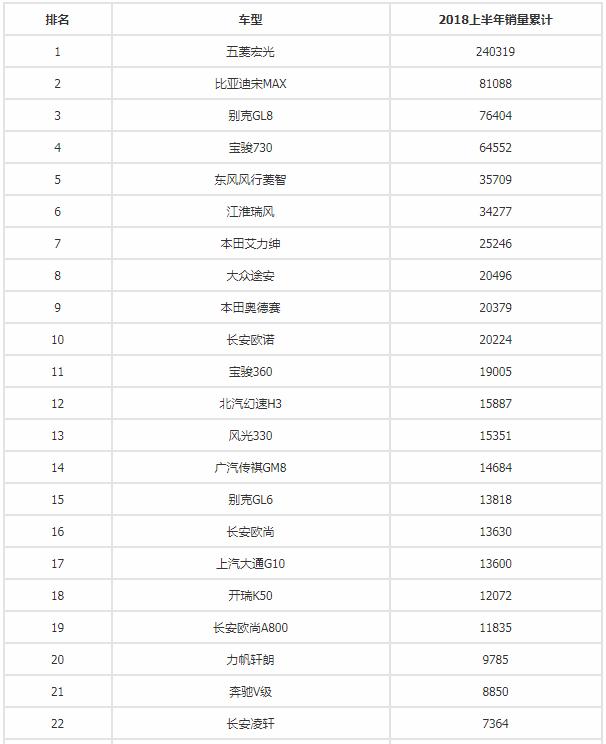 | 排名 | 车型 | 2018上半年销量累计 |
|---|---|---|
| 1 | 五菱宏光 | 240319 |
| 2 | 比亚迪宋MAX | 81088 |
| 3 | 别克GL8 | 76404 |
| 4 | 宝骏730 | 64552 |
| 5 | 东风风行菱智 | 35709 |
| 6 | 江淮瑞风 | 34277 |
| 7 | 本田艾力绅 | 25246 |
| 8 | 大众途安 | 20496 |
| 9 | 本田奥德赛 | 20379 |
| 10 | 长安欧诺 | 20224 |
| 11 | 宝骏360 | 19005 |
| 12 | 北汽幻速H3 | 15887 |
| 13 | 风光330 | 15351 |
| 14 | 广汽传祺GM8 | 14684 |
| 15 | 别克GL6 | 13818 |
| 16 | 长安欧尚 | 13630 |
| 17 | 上汽大通G10 | 13600 |
| 18 | 开瑞K50 | 12072 |
| 19 | 长安欧尚A800 | 11835 |
| 20 | 力帆轩朗 | 9785 |
| 21 | 奔驰V级 | 8850 |
| 22 | 长安凌轩 | 7364 |